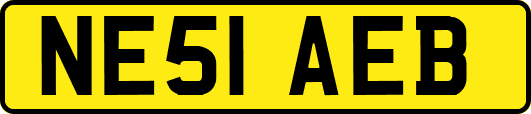 NE51 AEB